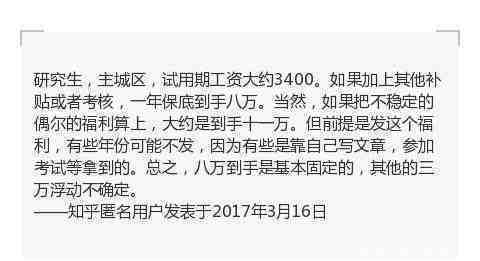 研究生，主城区，试用期工资大约3400。如果加上其他补贴或者考核，一年保底到手八万。当然，如果把不稳定的偶尔的福利算上，大约是到手十一万。但前提是发这个福利，有些年份可能不发，因为有些是靠自己写文章，参加考试等拿到的。总之，八万到手是基本固定的，其他的三万浮动不确定。
——知乎匿名用户发表于2017年3月16日